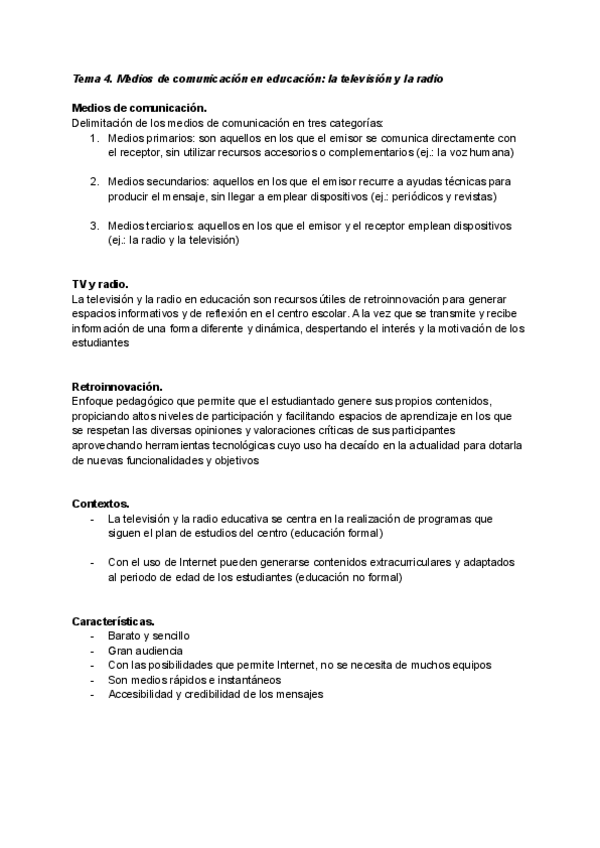 Tema 4. Medios de comunicación en educación: la televisión y la radio

Medios de comunicación.
Delimitación de los medios de comunicación en tres categorías:
1. Medios primarios: son aquellos en los que el emisor se comunica directamente con el receptor, sin utilizar recursos accesorios o complementarios (ej.: la voz humana)

2. Medios secundarios: aquellos en los que el emisor recurre a ayudas técnicas para producir el mensaje, sin llegar a emplear dispositivos (ej.: periódicos y revistas)

3. Medios terciarios: aquellos en los que el emisor y el receptor emplean dispositivos (ej.: la radio y la televisión)

TV y radio.
La televisión y la radio en educación son recursos útiles de retroinnovación para generar espacios informativos y de reflexión en el centro escolar. A la vez que se transmite y recibe información de una forma diferente y dinámica, despertando el interés y la motivación de los estudiantes

Retroinnovación.
Enfoque pedagógico que permite que el estudiantado genere sus propios contenidos, propiciando altos niveles de participación y facilitando espacios de aprendizaje en los que se respetan las diversas opiniones y valoraciones críticas de sus participantes aprovechando herramientas tecnológicas cuyo uso ha decaído en la actualidad para dotarla de nuevas funcionalidades y objetivos

Contextos.
- La televisión y la radio educativa se centra en la realización de programas que siguen el plan de estudios del centro (educación formal)

- Con el uso de Internet pueden generarse contenidos extracurriculares y adaptados al periodo de edad de los estudiantes (educación no formal)

Características.
- Barato y sencillo
- Gran audiencia
- Con las posibilidades que permite Internet, no se necesita de muchos equipos
- Son medios rápidos e instantáneos
- Accesibilidad y credibilidad de los mensajes